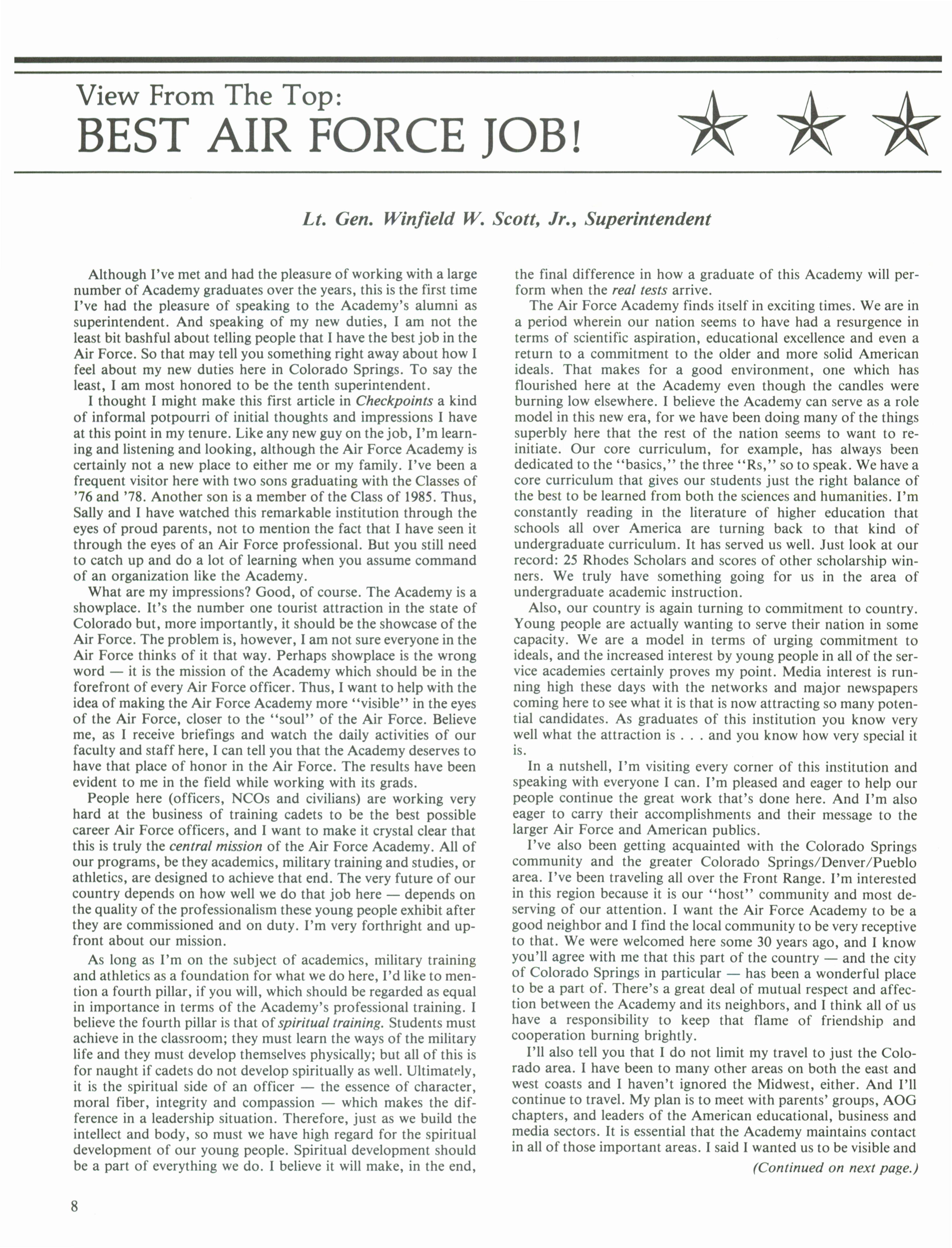 View From The Top:
BEST AIR FORCE JOB!

Lt. Gen. Winfield W. Scott, Jr., Superintendent

Although I've met and had the pleasure of working with a large number of Academy graduates over the years, this is the first time I've had the pleasure of speaking to the Academy's alumni as superintendent. And speaking of my new duties, I am not the least bit bashful about telling people that I have the best job in the Air Force. So that may tell you something right away about how I feel about my new duties here in Colorado Springs. To say the least, I am most honored to be the tenth superintendent.

I thought I might make this first article in Checkpoints a kind of informal potpourri of initial thoughts and impressions I have at this point in my tenure. Like any new guy on the job, I'm learning and listening and looking, although the Air Force Academy is certainly not a new place to either me or my family. I've been a frequent visitor here with two sons graduating with the Classes of '76 and '78. Another son is a member of the Class of 1985. Thus, Sally and I have watched this remarkable institution through the eyes of proud parents, not to mention the fact that I have seen it through the eyes of an Air Force professional. But you still need to catch up and do a lot of learning when you assume command of an organization like the Academy.

What are my impressions? Good, of course. The Academy is a showplace. It's the number one tourist attraction in the state of Colorado but, more importantly, it should be the showcase of the Air Force. The problem is, however, I am not sure everyone in the Air Force thinks of it that way. Perhaps showplace is the wrong word — it is the mission of the Academy which should be in the forefront of every Air Force officer. Thus, I want to help with the idea of making the Air Force Academy more "visible" in the eyes of the Air Force, closer to the "soul" of the Air Force. Believe me, as I receive briefings and watch the daily activities of our faculty and staff here, I can tell you that the Academy deserves to have that place of honor in the Air Force. The results have been evident to me in the field while working with its grads.

People here (officers, NCOs and civilians) are working very hard at the business of training cadets to be the best possible career Air Force officers, and I want to make it crystal clear that this is truly the central mission of the Air Force Academy. All of our programs, be they academics, military training and studies, or athletics, are designed to achieve that end. The very future of our country depends on how well we do that job here — depends on the quality of the professionalism these young people exhibit after they are commissioned and on duty. I'm very forthright and upfront about our mission.

As long as I'm on the subject of academics, military training and athletics as a foundation for what we do here, I'd like to mention a fourth pillar, if you will, which should be regarded as equal in importance in terms of the Academy's professional training. I believe the fourth pillar is that of spiritual training. Students must achieve in the classroom; they must learn the ways of the military life and they must develop themselves physically; but all of this is for naught if cadets do not develop spiritually as well. Ultimately, it is the spiritual side of an officer — the essence of character, moral fiber, integrity and compassion — which makes the difference in a leadership situation. Therefore, just as we build the intellect and body, so must we have high regard for the spiritual development of our young people. Spiritual development should be a part of everything we do. I believe it will make, in the end, the final difference in how a graduate of this Academy will perform when the real tests arrive.

The Air Force Academy finds itself in exciting times. We are in a period wherein our nation seems to have had a resurgence in terms of scientific aspiration, educational excellence and even a return to a commitment to the older and more solid American ideals. That makes for a good environment, one which has flourished here at the Academy even though the candles were burning low elsewhere. I believe the Academy can serve as a role model in this new era, for we have been doing many of the things superbly here that the rest of the nation seems to want to reinitiate. Our core curriculum, for example, has always been dedicated to the "basics," the three "Rs," so to speak. We have a core curriculum that gives our students just the right balance of the best to be learned from both the sciences and humanities. I'm constantly reading in the literature of higher education that schools all over America are turning back to that kind of undergraduate curriculum. It has served us well. Just look at our record: 25 Rhodes Scholars and scores of other scholarship winners. We truly have something going for us in the area of undergraduate academic instruction.

Also, our country is again turning to commitment to country. Young people are actually wanting to serve their nation in some capacity. We are a model in terms of urging commitment to ideals, and the increased interest by young people in all of the service academies certainly proves my point. Media interest is running high these days with the networks and major newspapers coming here to see what it is that is now attracting so many potential candidates. As graduates of this institution you know very well what the attraction is . . . and you know how very special it is.

In a nutshell, I'm visiting every corner of this institution and speaking with everyone I can. I'm pleased and eager to help our people continue the great work that's done here. And I'm also eager to carry their accomplishments and their message to the larger Air Force and American publics.

I've also been getting acquainted with the Colorado Springs community and the greater Colorado Springs/Denver/Pueblo area. I've been traveling all over the Front Range. I'm interested in this region because it is our "host" community and most deserving of our attention. I want the Air Force Academy to be a good neighbor and I find the local community to be very receptive to that. We were welcomed here some 30 years ago, and I know you'll agree with me that this part of the country — and the city of Colorado Springs in particular — has been a wonderful place to be a part of. There's a great deal of mutual respect and affection between the Academy and its neighbors, and I think all of us have a responsibility to keep that flame of friendship and cooperation burning brightly.

I'll also tell you that I do not limit my travel to just the Colorado area. I have been to many other areas on both the east and west coasts and I haven't ignored the Midwest, either. And I'll continue to travel. My plan is to meet with parents' groups, AOG chapters, and leaders of the American educational, business and media sectors. It is essential that the Academy maintains contact in all of those important areas. I said I wanted us to be visible and

(Continued on next page.)

8